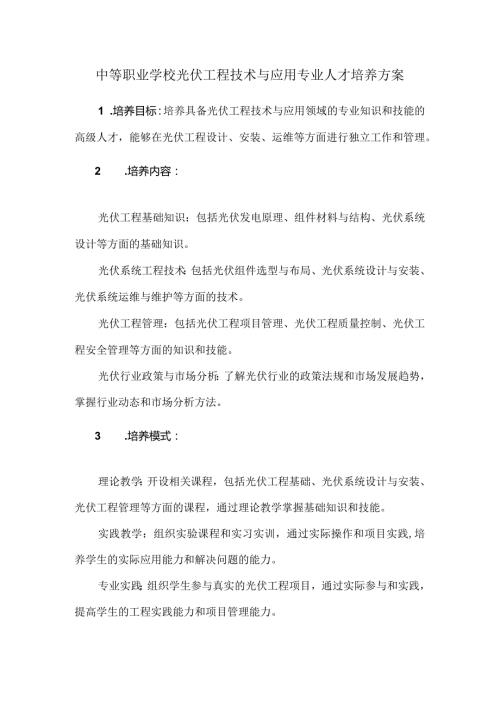 中等职业学校光伏工程技术与应用专业人才培养方案

1 .培养目标：培养具备光伏工程技术与应用领域的专业知识和技能的高级人才，能够在光伏工程设计、安装、运维等方面进行独立工作和管理。

2 .培养内容：

光伏工程基础知识：包括光伏发电原理、组件材料与结构、光伏系统设计等方面的基础知识。

光伏系统工程技术：包括光伏组件选型与布局、光伏系统设计与安装、光伏系统运维与维护等方面的技术。

光伏工程管理：包括光伏工程项目管理、光伏工程质量控制、光伏工程安全管理等方面的知识和技能。

光伏行业政策与市场分析：了解光伏行业的政策法规和市场发展趋势，掌握行业动态和市场分析方法。

3 .培养模式：

理论教学：开设相关课程，包括光伏工程基础、光伏系统设计与安装、光伏工程管理等方面的课程，通过理论教学掌握基础知识和技能。

实践教学：组织实验课程和实习实训，通过实际操作和项目实践，培养学生的实际应用能力和解决问题的能力。

专业实践：组织学生参与真实的光伏工程项目，通过实际参与和实践，提高学生的工程实践能力和项目管理能力。